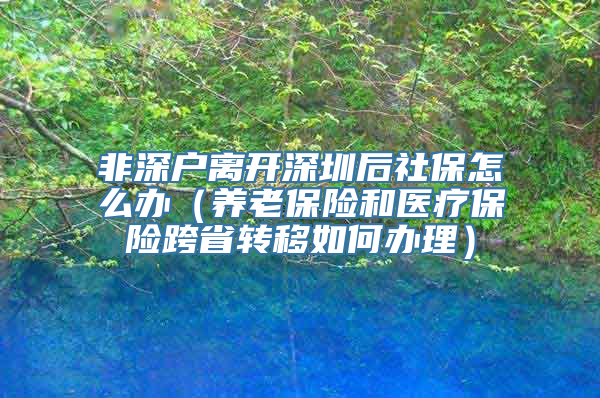 非深户离开深圳后社保怎么办（养老保险和医疗保险跨省转移如何办理）